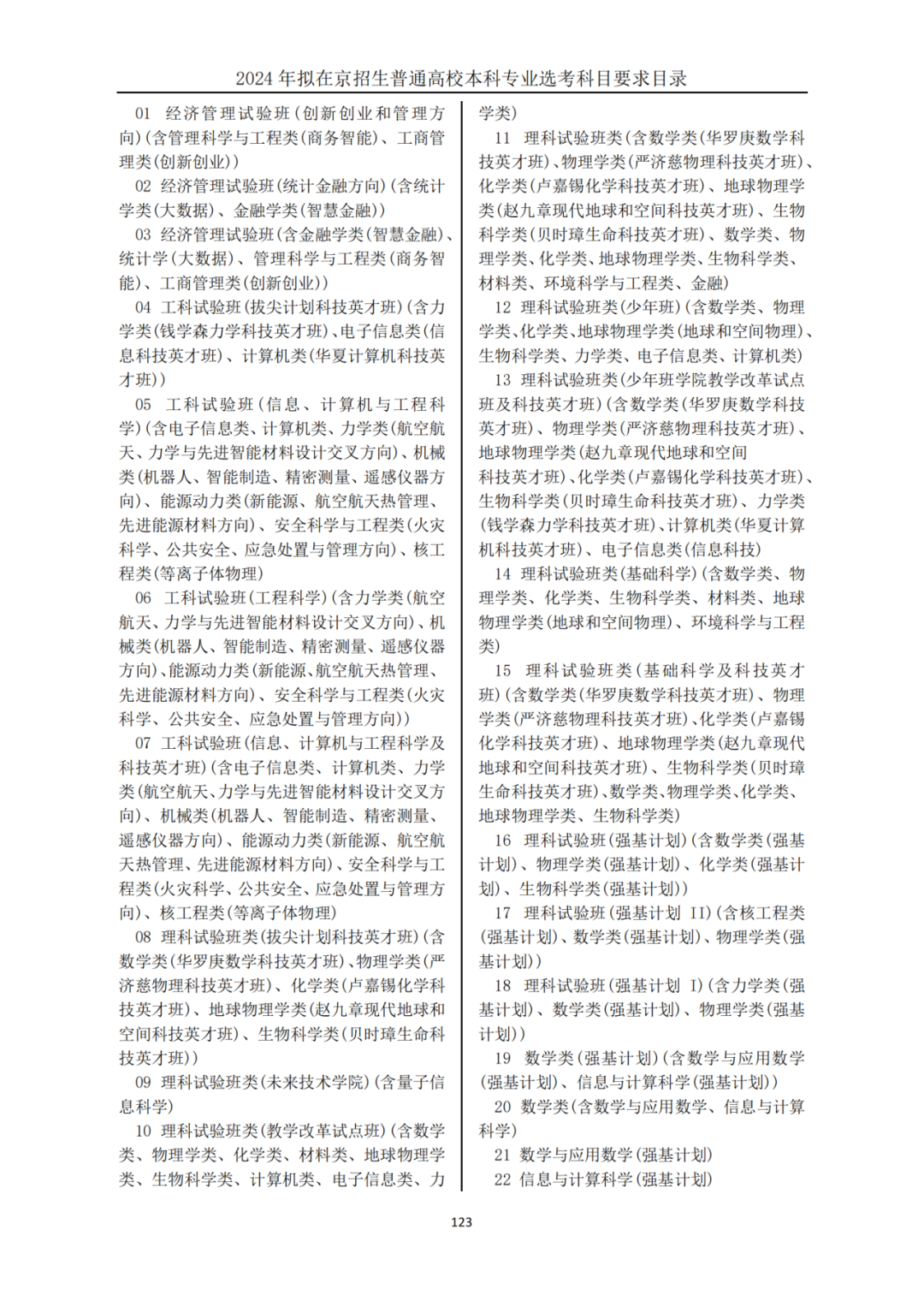 2024 年拟在京招生普通高校本科专业选考科目要求目录

01 经济管理试验班(创新创业和管理方向)(含管理科学与工程类(商务智能)、工商管理类(创新创业))

02 经济管理试验班(统计金融方向)(含统计学类(大数据)、金融学类(智慧金融))

03 经济管理试验班(含金融学类(智慧金融)、统计学(大数据)、管理科学与工程类(商务智能)、工商管理类(创新创业))

04 工科试验班(拔尖计划科技英才班)(含力学类(钱学森力学科技英才班)、电子信息类(信息科技英才班)、计算机类(华夏计算机科技英才班))

05 工科试验班(信息、计算机与工程科学)(含电子信息类、计算机类、力学类(航空航天、力学与先进智能材料设计交叉方向)、机械类(机器人、智能制造、精密测量、遥感仪器方向)、能源动力类(新能源、航空航天热管理、先进能源材料方向)、安全科学与工程类(火灾科学、公共安全、应急处置与管理方向)、核工程类(等离子体物理)

06 工科试验班(工程科学)(含力学类(航空航天、力学与先进智能材料设计交叉方向)、机械类(机器人、智能制造、精密测量、遥感仪器方向)、能源动力类(新能源、航空航天热管理、先进能源材料方向)、安全科学与工程类(火灾科学、公共安全、应急处置与管理方向))

07 工科试验班(信息、计算机与工程科学及科技英才班)(含电子信息类、计算机类、力学类(航空航天、力学与先进智能材料设计交叉方向)、机械类(机器人、智能制造、精密测量、遥感仪器方向)、能源动力类(新能源、航空航天热管理、先进能源材料方向)、安全科学与工程类(火灾科学、公共安全、应急处置与管理方向)、核工程类(等离子体物理)

08 理科试验班类(拔尖计划科技英才班)(含数学类(华罗庚数学科技英才班)、物理学类(严济慈物理科技英才班)、化学类(卢嘉锡化学科技英才班)、地球物理学类(赵九章现代地球和空间科技英才班)、生物科学类(贝时璋生命科技英才班))

09 理科试验班类(未来技术学院)(含量子信息科学)

10 理科试验班类(教学改革试点班)(含数学类、物理学类、化学类、材料类、地球物理学类、生物科学类、计算机类、电子信息类、力学类)

11 理科试验班类(含数学类(华罗庚数学科技英才班)、物理学类(严济慈物理科技英才班)、化学类(卢嘉锡化学科技英才班)、地球物理学类(赵九章现代地球和空间科技英才班)、生物科学类(贝时璋生命科技英才班)、数学类、物理学类、化学类、地球物理学类、生物科学类、材料类、环境科学与工程类、金融)

12 理科试验班类(少年班)(含数学类、物理学类、化学类、地球物理学类(地球和空间物理)、生物科学类、力学类、电子信息类、计算机类)

13 理科试验班类(少年班学院教学改革试点班及科技英才班)(含数学类(华罗庚数学科技英才班)、物理学类(严济慈物理科技英才班)、地球物理学类(赵九章现代地球和空间科技英才班)、化学类(卢嘉锡化学科技英才班)、生物科学类(贝时璋生命科技英才班)、力学类(钱学森力学科技英才班)、计算机类(华夏计算机科技英才班)、电子信息类(信息科技)

14 理科试验班类(基础科学)(含数学类、物理学类、化学类、生物科学类、材料类、地球物理学类(地球和空间物理)、环境科学与工程类)

15 理科试验班类(基础科学及科技英才班)(含数学类(华罗庚数学科技英才班)、物理学类(严济慈物理科技英才班)、化学类(卢嘉锡化学科技英才班)、地球物理学类(赵九章现代地球和空间科技英才班)、生物科学类(贝时璋生命科技英才班)、数学类、物理学类、化学类、地球物理学类、生物科学类)

16 理科试验班(强基计划)(含数学类(强基计划)、物理学类(强基计划)、化学类(强基计划)、生物科学类(强基计划))

17 理科试验班(强基计划 II)(含核工程类(强基计划)、数学类(强基计划)、物理学类(强基计划))

18 理科试验班(强基计划 I)(含力学类(强基计划)、数学类(强基计划)、物理学类(强基计划))

19 数学类(强基计划)(含数学与应用数学(强基计划)、信息与计算科学(强基计划))

20 数学类(含数学与应用数学、信息与计算科学)

21 数学与应用数学(强基计划)

22 信息与计算科学(强基计划)

123